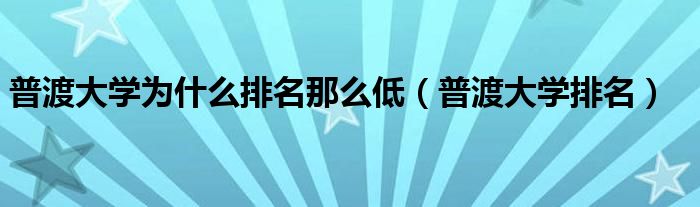 普渡大学为什么排名那么低（普渡大学排名）